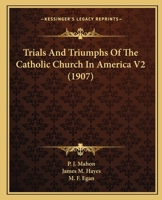 KESSINGER'S LEGACY REPRINTS

Trials And Triumphs Of The Catholic Church In America V2 (1907)

P. J. Mahon
James M. Hayes
M. F. Egan